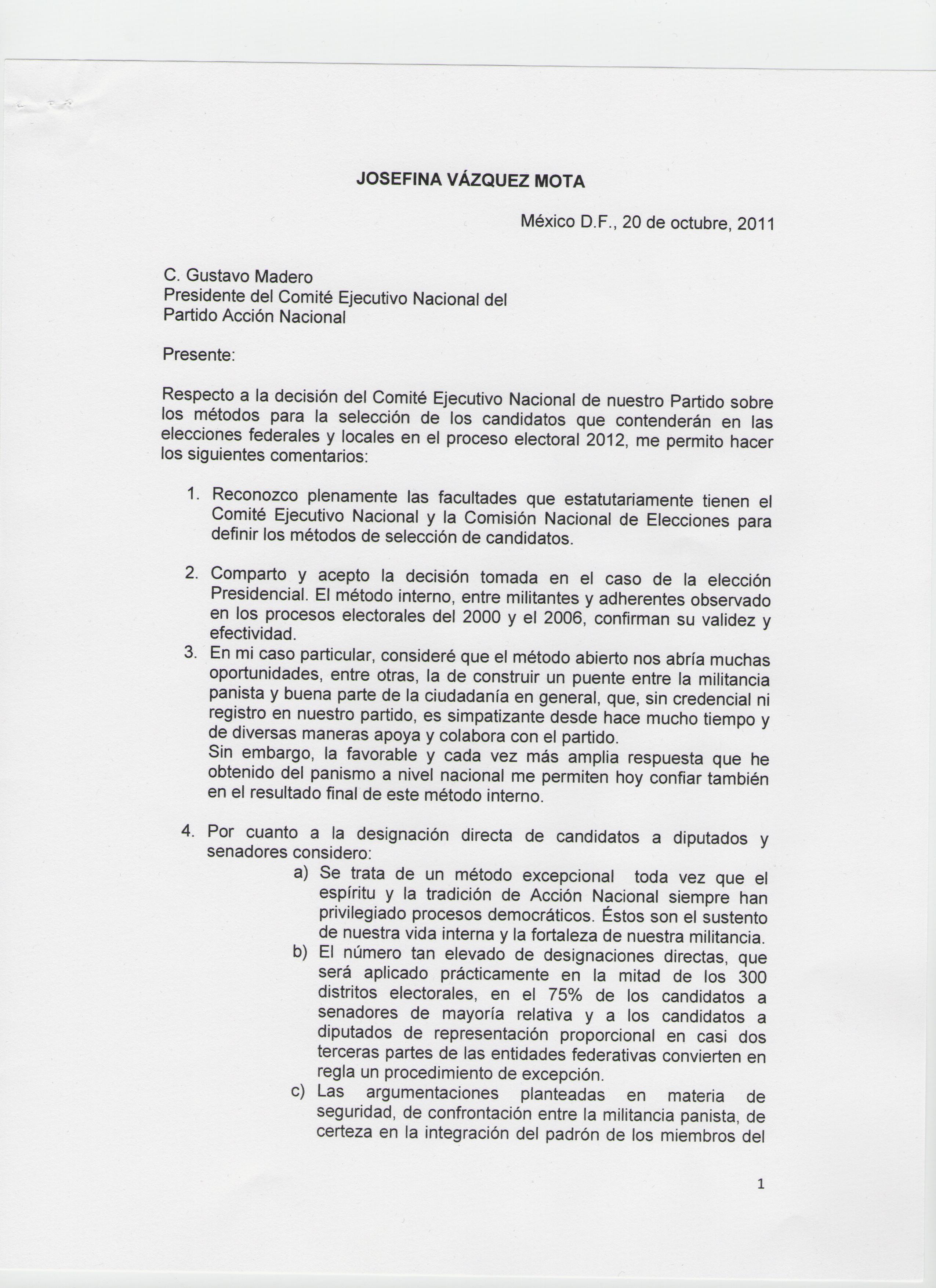 JOSEFINA VÁZQUEZ MOTA

México D.F., 20 de octubre, 2011

C. Gustavo Madero
Presidente del Comité Ejecutivo Nacional del
Partido Acción Nacional

Presente:

Respecto a la decisión del Comité Ejecutivo Nacional de nuestro Partido sobre los métodos para la selección de los candidatos que contenderán en las elecciones federales y locales en el proceso electoral 2012, me permito hacer los siguientes comentarios:

1. Reconozco plenamente las facultades que estatutariamente tienen el Comité Ejecutivo Nacional y la Comisión Nacional de Elecciones para definir los métodos de selección de candidatos.

2. Comparto y acepto la decisión tomada en el caso de la elección Presidencial. El método interno, entre militantes y adherentes observado en los procesos electorales del 2000 y el 2006, confirman su validez y efectividad.

3. En mi caso particular, consideré que el método abierto nos abría muchas oportunidades, entre otras, la de construir un puente entre la militancia panista y buena parte de la ciudadanía en general, que, sin credencial ni registro en nuestro partido, es simpatizante desde hace mucho tiempo y de diversas maneras apoya y colabora con el partido.
Sin embargo, la favorable y cada vez más amplia respuesta que he obtenido del panismo a nivel nacional me permiten hoy confiar también en el resultado final de este método interno.

4. Por cuanto a la designación directa de candidatos a diputados y senadores considero:
a) Se trata de un método excepcional toda vez que el espíritu y la tradición de Acción Nacional siempre han privilegiado procesos democráticos. Éstos son el sustento de nuestra vida interna y la fortaleza de nuestra militancia.
b) El número tan elevado de designaciones directas, que será aplicado prácticamente en la mitad de los 300 distritos electorales, en el 75% de los candidatos a senadores de mayoría relativa y a los candidatos a diputados de representación proporcional en casi dos terceras partes de las entidades federativas convierten en regla un procedimiento de excepción.
c) Las argumentaciones planteadas en materia de seguridad, de confrontación entre la militancia panista, de certeza en la integración del padrón de los miembros del

1